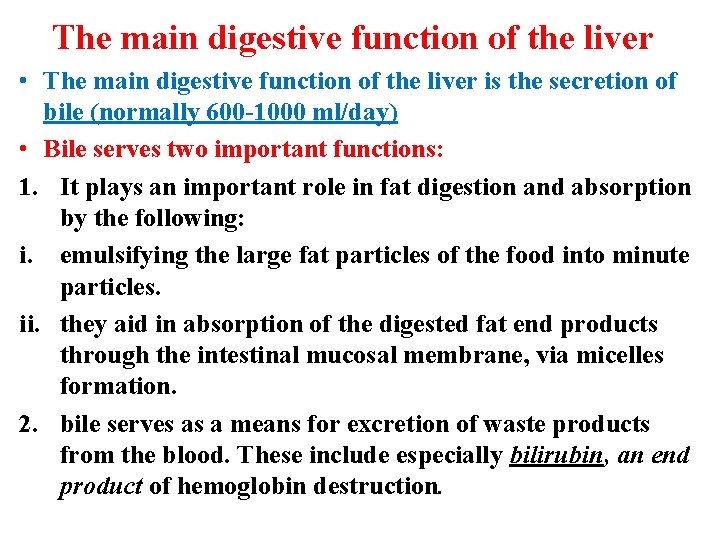 The main digestive function of the liver

• The main digestive function of the liver is the secretion of bile (normally 600-1000 ml/day)

• Bile serves two important functions:

1. It plays an important role in fat digestion and absorption by the following:

i. emulsifying the large fat particles of the food into minute particles.

ii. they aid in absorption of the digested fat end products through the intestinal mucosal membrane, via micelles formation.

2. bile serves as a means for excretion of waste products from the blood. These include especially bilirubin, an end product of hemoglobin destruction.